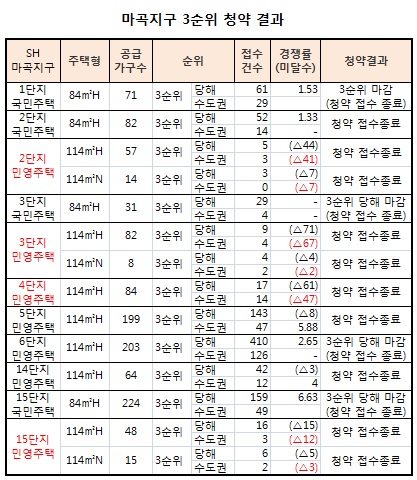 마곡지구 3순위 청약 결과

| SH 마곡지구 | 주택형 | 공급 가구수 | 순위 | | 접수 건수 | 경쟁률 (미달수) | 청약결과 |
|---|---|---|---|---|---|---|---|
| 1단지 국민주택 | 84㎡H | 71 | 3순위 | 당해 | 61 | 1.53 | 3순위 마감 (청약 접수 종료) |
| | | | | 수도권 | 29 | | |
| 2단지 국민주택 | 84㎡H | 82 | 3순위 | 당해 | 52 | 1.33 | 청약 접수종료 |
| | | | | 수도권 | 14 | - | |
| 2단지 민영주택 | 114㎡H | 57 | 3순위 | 당해 | 5 | (△44) | 청약 접수종료 |
| | | | | 수도권 | 3 | (△41) | |
| | 114㎡N | 14 | 3순위 | 당해 | 3 | (△7) | 청약 접수종료 |
| | | | | 수도권 | 0 | (△7) | |
| 3단지 국민주택 | 84㎡H | 31 | 3순위 | 당해 | 29 | - | 3순위 당해 마감 (청약 접수 종료) |
| | | | | 수도권 | 4 | - | |
| 3단지 민영주택 | 114㎡H | 82 | 3순위 | 당해 | 9 | (△71) | 청약 접수종료 |
| | | | | 수도권 | 4 | (△67) | |
| | 114㎡N | 8 | 3순위 | 당해 | 4 | (△4) | 청약 접수종료 |
| | | | | 수도권 | 2 | (△2) | |
| 4단지 민영주택 | 114㎡H | 84 | 3순위 | 당해 | 17 | (△61) | 청약 접수종료 |
| | | | | 수도권 | 14 | (△47) | |
| 5단지 민영주택 | 114㎡H | 199 | 3순위 | 당해 | 143 | (△8) | 청약 접수종료 |
| | | | | 수도권 | 47 | 5.88 | |
| 6단지 민영주택 | 114㎡H | 203 | 3순위 | 당해 | 410 | 2.65 | 3순위 당해 마감 (청약 접수 종료) |
| | | | | 수도권 | 126 | - | |
| 14단지 민영주택 | 114㎡H | 64 | 3순위 | 당해 | 42 | (△3) | 청약 접수종료 |
| | | | | 수도권 | 12 | 4 | |
| 15단지 국민주택 | 84㎡H | 224 | 3순위 | 당해 | 159 | 6.63 | 3순위 당해 마감 (청약 접수 종료) |
| | | | | 수도권 | 49 | | |
| 15단지 민영주택 | 114㎡H | 48 | 3순위 | 당해 | 16 | (△15) | 청약 접수종료 |
| | | | | 수도권 | 3 | (△12) | |
| | 114㎡N | 15 | 3순위 | 당해 | 6 | (△5) | 청약 접수종료 |
| | | | | 수도권 | 2 | (△3) | |